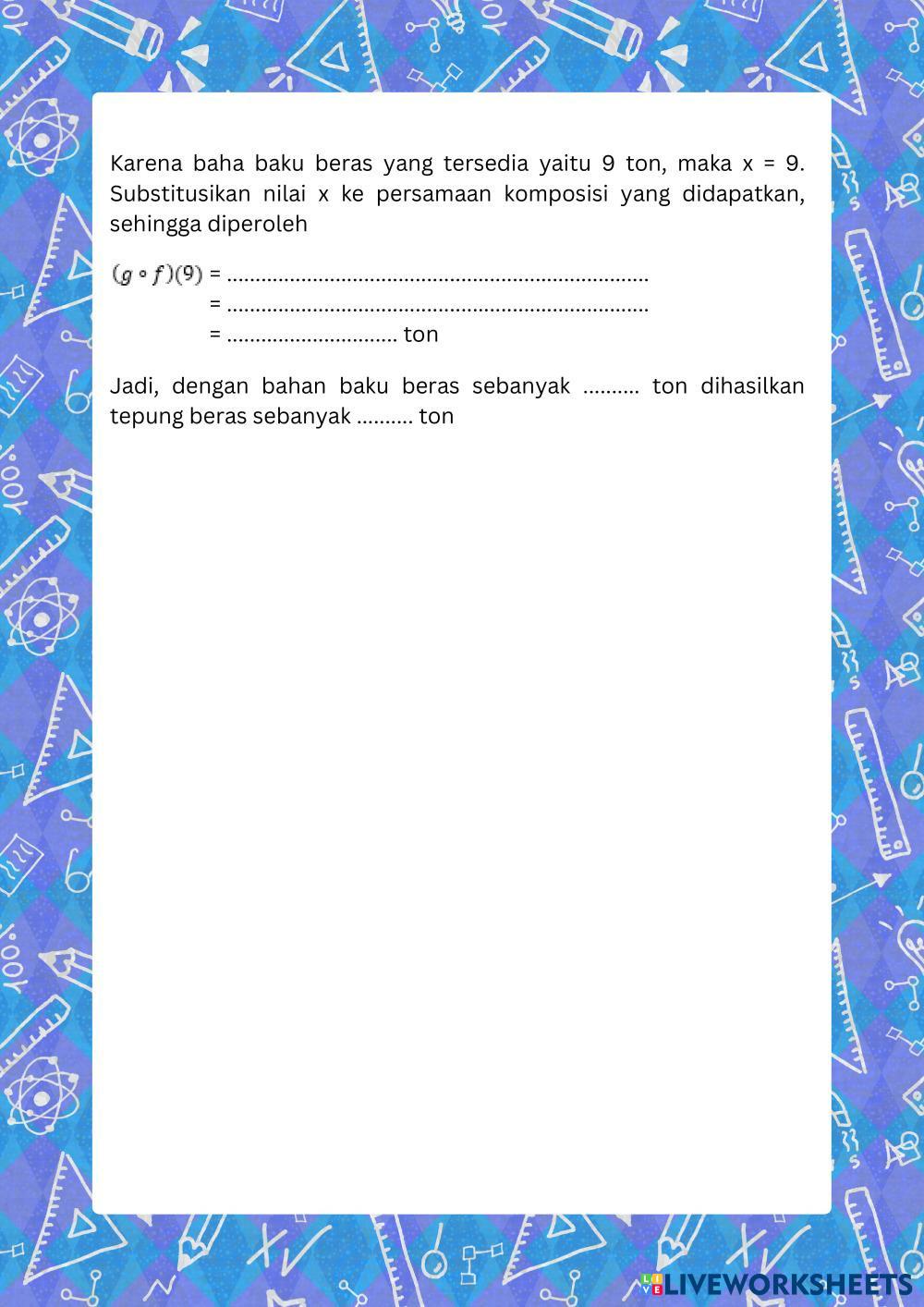 Karena baha baku beras yang tersedia yaitu 9 ton, maka x = 9. Substitusikan nilai x ke persamaan komposisi yang didapatkan, sehingga diperoleh

$(g \circ f)(9)$ = ____
= ____
= ____ ton

Jadi, dengan bahan baku beras sebanyak ____ ton dihasilkan tepung beras sebanyak ____ ton

LIVEWORKSHEETS